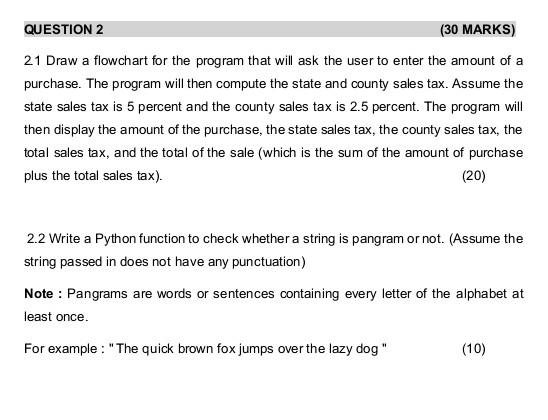 QUESTION 2 (30 MARKS)

2.1 Draw a flowchart for the program that will ask the user to enter the amount of a purchase. The program will then compute the state and county sales tax. Assume the state sales tax is 5 percent and the county sales tax is 2.5 percent. The program will then display the amount of the purchase, the state sales tax, the county sales tax, the total sales tax, and the total of the sale (which is the sum of the amount of purchase plus the total sales tax). (20)

2.2 Write a Python function to check whether a string is pangram or not. (Assume the string passed in does not have any punctuation)

Note : Pangrams are words or sentences containing every letter of the alphabet at least once.

For example : " The quick brown fox jumps over the lazy dog " (10)